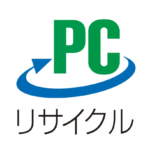 PC
リサイクル